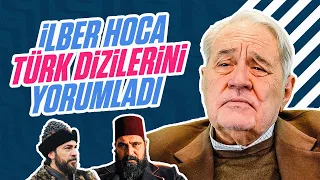 İLBER HOCA
TÜRK DİZİLERİNİ
YORUMLADI